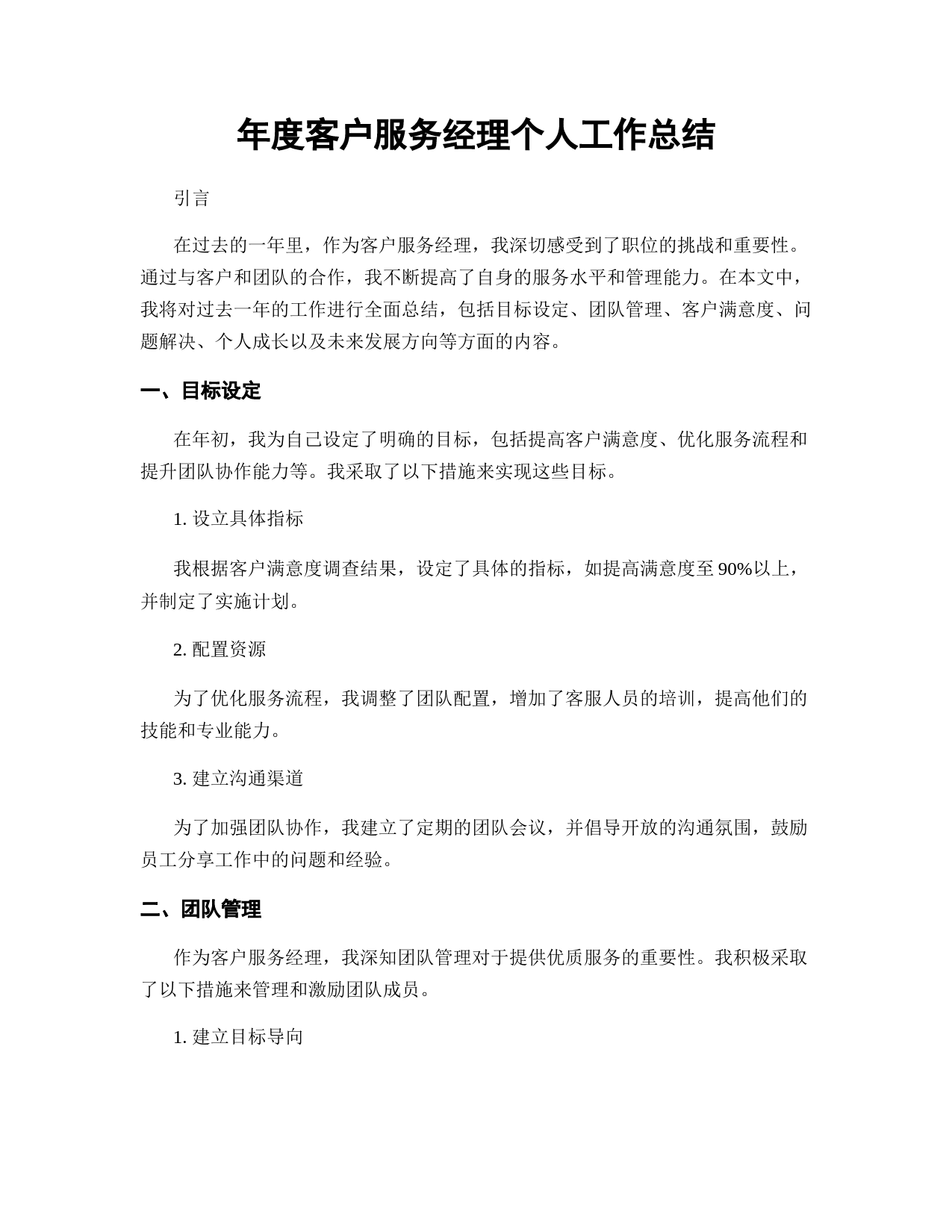 年度客户服务经理个人工作总结

引言

在过去的一年里，作为客户服务经理，我深切感受到了职位的挑战和重要性。通过与客户和团队的合作，我不断提高了自身的服务水平和管理能力。在本文中，我将对过去一年的工作进行全面总结，包括目标设定、团队管理、客户满意度、问题解决、个人成长以及未来发展方向等方面的内容。

一、目标设定

在年初，我为自己设定了明确的目标，包括提高客户满意度、优化服务流程和提升团队协作能力等。我采取了以下措施来实现这些目标。

1. 设立具体指标

我根据客户满意度调查结果，设定了具体的指标，如提高满意度至90%以上，并制定了实施计划。

2. 配置资源

为了优化服务流程，我调整了团队配置，增加了客服人员的培训，提高他们的技能和专业能力。

3. 建立沟通渠道

为了加强团队协作，我建立了定期的团队会议，并倡导开放的沟通氛围，鼓励员工分享工作中的问题和经验。

二、团队管理

作为客户服务经理，我深知团队管理对于提供优质服务的重要性。我积极采取了以下措施来管理和激励团队成员。

1. 建立目标导向